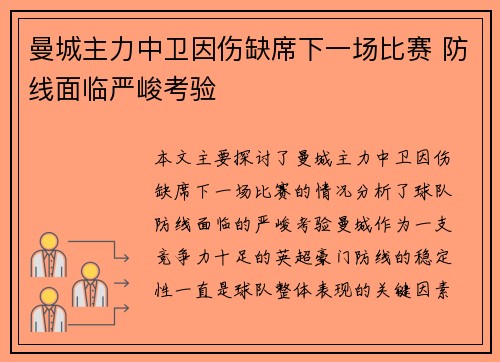 曼城主力中卫因伤缺席下一场比赛 防线面临严峻考验

本文主要探讨了曼城主力中卫因伤缺席下一场比赛的情况分析了球队防线面临的严峻考验曼城作为一支竞争力十足的英超豪门防线的稳定性一直是球队整体表现的关键因素